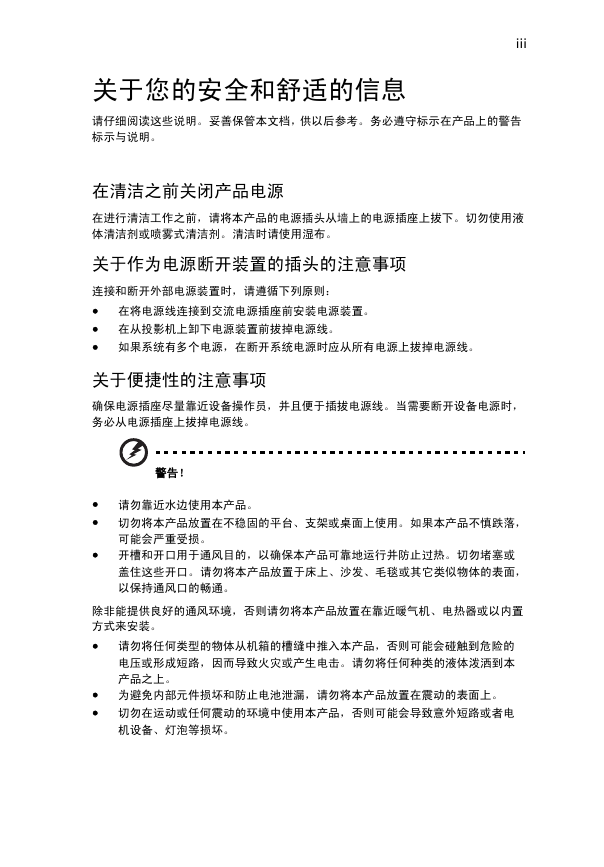 iii

关于您的安全和舒适的信息

请仔细阅读这些说明。妥善保管本文档，供以后参考。务必遵守标示在产品上的警告标示与说明。

在清洁之前关闭产品电源

在进行清洁工作之前，请将本产品的电源插头从墙上的电源插座上拔下。切勿使用液体清洁剂或喷雾式清洁剂。清洁时请使用湿布。

关于作为电源断开装置的插头的注意事项

连接和断开外部电源装置时，请遵循下列原则：

• 在将电源线连接到交流电源插座前安装电源装置。
• 在从投影机上卸下电源装置前拔掉电源线。
• 如果系统有多个电源，在断开系统电源时应从所有电源上拔掉电源线。

关于便捷性的注意事项

确保电源插座尽量靠近设备操作员，并且便于插拔电源线。当需要断开设备电源时，务必从电源插座上拔掉电源线。

警告！

• 请勿靠近水边使用本产品。
• 切勿将本产品放置在不稳固的平台、支架或桌面上使用。如果本产品不慎跌落，可能会严重受损。
• 开槽和开口用于通风目的，以确保本产品可靠地运行并防止过热。切勿堵塞或盖住这些开口。请勿将本产品放置于床上、沙发、毛毯或其它类似物体的表面，以保持通风口的畅通。

除非能提供良好的通风环境，否则请勿将本产品放置在靠近暖气机、电热器或以内置方式来安装。

• 请勿将任何类型的物体从机箱的槽缝中推入本产品，否则可能会碰触到危险的电压或形成短路，因而导致火灾或产生电击。请勿将任何种类的液体泼洒到本产品之上。
• 为避免内部元件损坏和防止电池泄漏，请勿将本产品放置在震动的表面上。
• 切勿在运动或任何震动的环境中使用本产品，否则可能会导致意外短路或者电机设备、灯泡等损坏。